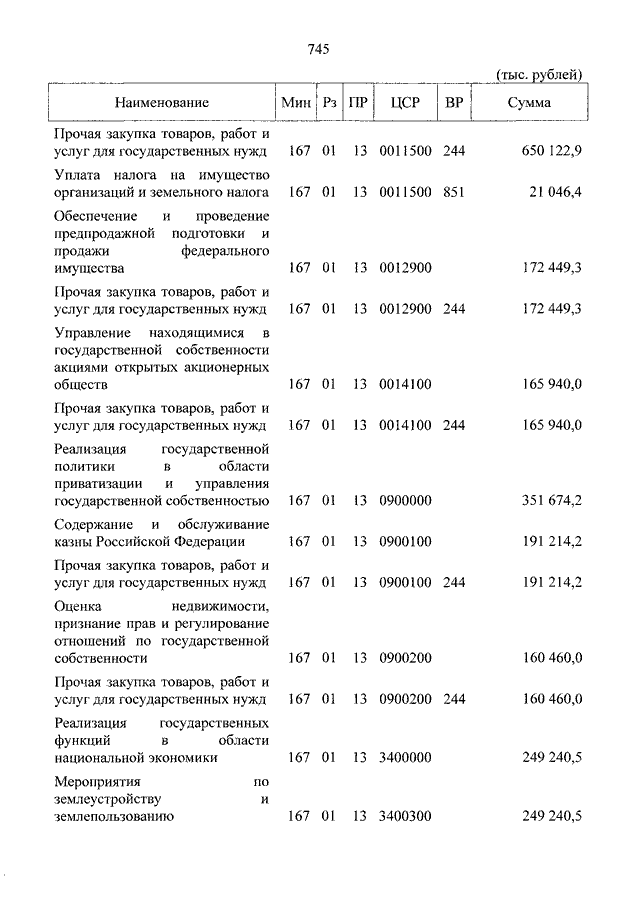 745

(тыс. рублей)

| Наименование | Мин | Рз | ПР | ЦСР | ВР | Сумма |
|---|---|---|---|---|---|---|
| Прочая закупка товаров, работ и услуг для государственных нужд | 167 | 01 | 13 | 0011500 | 244 | 650 122,9 |
| Уплата налога на имущество организаций и земельного налога | 167 | 01 | 13 | 0011500 | 851 | 21 046,4 |
| Обеспечение и проведение предпродажной подготовки и продажи федерального имущества | 167 | 01 | 13 | 0012900 | | 172 449,3 |
| Прочая закупка товаров, работ и услуг для государственных нужд | 167 | 01 | 13 | 0012900 | 244 | 172 449,3 |
| Управление находящимися в государственной собственности акциями открытых акционерных обществ | 167 | 01 | 13 | 0014100 | | 165 940,0 |
| Прочая закупка товаров, работ и услуг для государственных нужд | 167 | 01 | 13 | 0014100 | 244 | 165 940,0 |
| Реализация государственной политики в области приватизации и управления государственной собственностью | 167 | 01 | 13 | 0900000 | | 351 674,2 |
| Содержание и обслуживание казны Российской Федерации | 167 | 01 | 13 | 0900100 | | 191 214,2 |
| Прочая закупка товаров, работ и услуг для государственных нужд | 167 | 01 | 13 | 0900100 | 244 | 191 214,2 |
| Оценка недвижимости, признание прав и регулирование отношений по государственной собственности | 167 | 01 | 13 | 0900200 | | 160 460,0 |
| Прочая закупка товаров, работ и услуг для государственных нужд | 167 | 01 | 13 | 0900200 | 244 | 160 460,0 |
| Реализация государственных функций в области национальной экономики | 167 | 01 | 13 | 3400000 | | 249 240,5 |
| Мероприятия по землеустройству и землепользованию | 167 | 01 | 13 | 3400300 | | 249 240,5 |